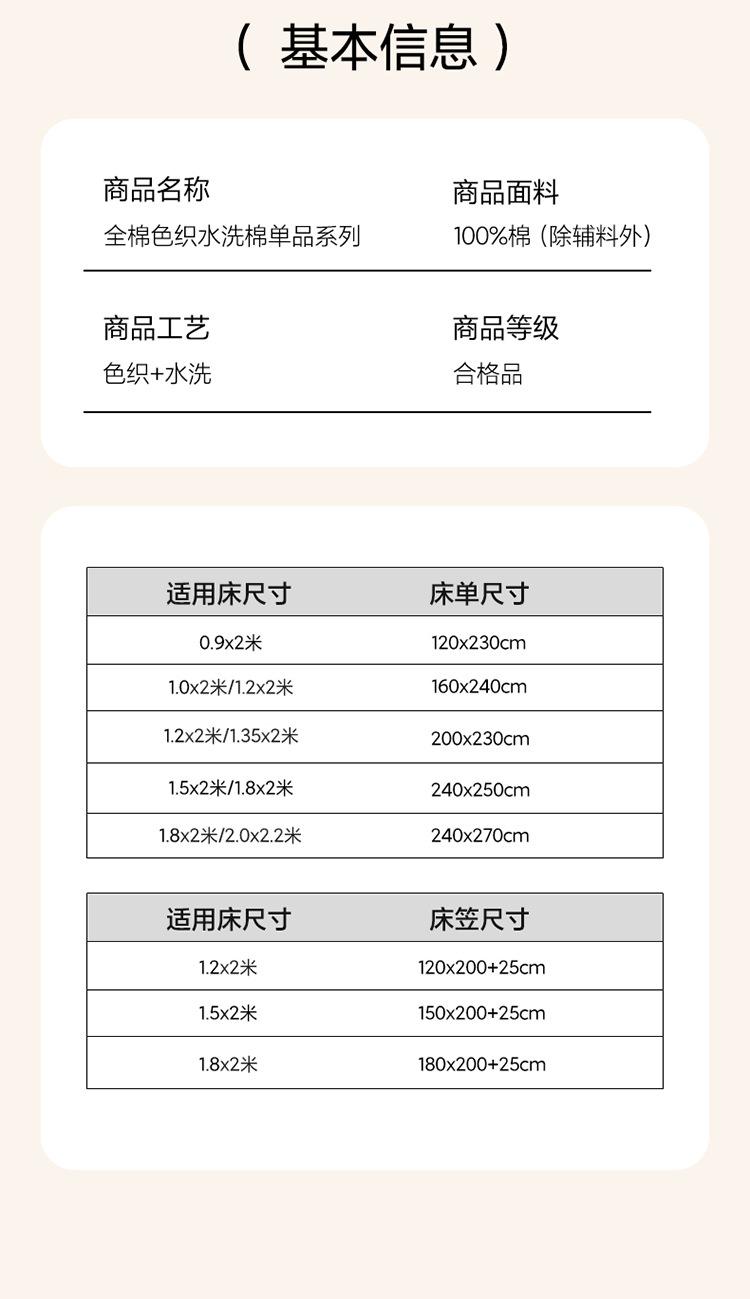 （ 基本信息 ）

商品名称
全棉色织水洗棉单品系列

商品面料
100%棉（除辅料外）

商品工艺
色织+水洗

商品等级
合格品

| 适用床尺寸 | 床单尺寸 |
|---|---|
| 0.9x2米 | 120x230cm |
| 1.0x2米/1.2x2米 | 160x240cm |
| 1.2x2米/1.35x2米 | 200x230cm |
| 1.5x2米/1.8x2米 | 240x250cm |
| 1.8x2米/2.0x2.2米 | 240x270cm |

| 适用床尺寸 | 床笠尺寸 |
|---|---|
| 1.2x2米 | 120x200+25cm |
| 1.5x2米 | 150x200+25cm |
| 1.8x2米 | 180x200+25cm |